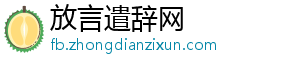 放言遣辞网
fb.zhongdianzixun.com